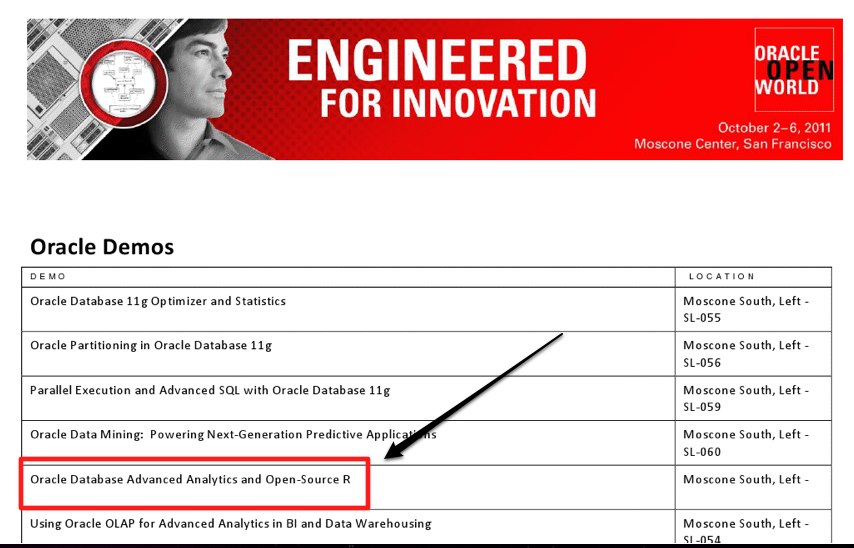 ENGINEERED FOR INNOVATION

ORACLE OPEN WORLD

October 2–6, 2011
Moscone Center, San Francisco

Oracle Demos

| DEMO | LOCATION |
|---|---|
| Oracle Database 11g Optimizer and Statistics | Moscone South, Left - SL-055 |
| Oracle Partitioning in Oracle Database 11g | Moscone South, Left - SL-056 |
| Parallel Execution and Advanced SQL with Oracle Database 11g | Moscone South, Left - SL-059 |
| Oracle Data Mining: Powering Next-Generation Predictive Applications | Moscone South, Left - SL-060 |
| Oracle Database Advanced Analytics and Open-Source R | Moscone South, Left - |
| Using Oracle OLAP for Advanced Analytics in BI and Data Warehousing | Moscone South, Left - SL-054 |